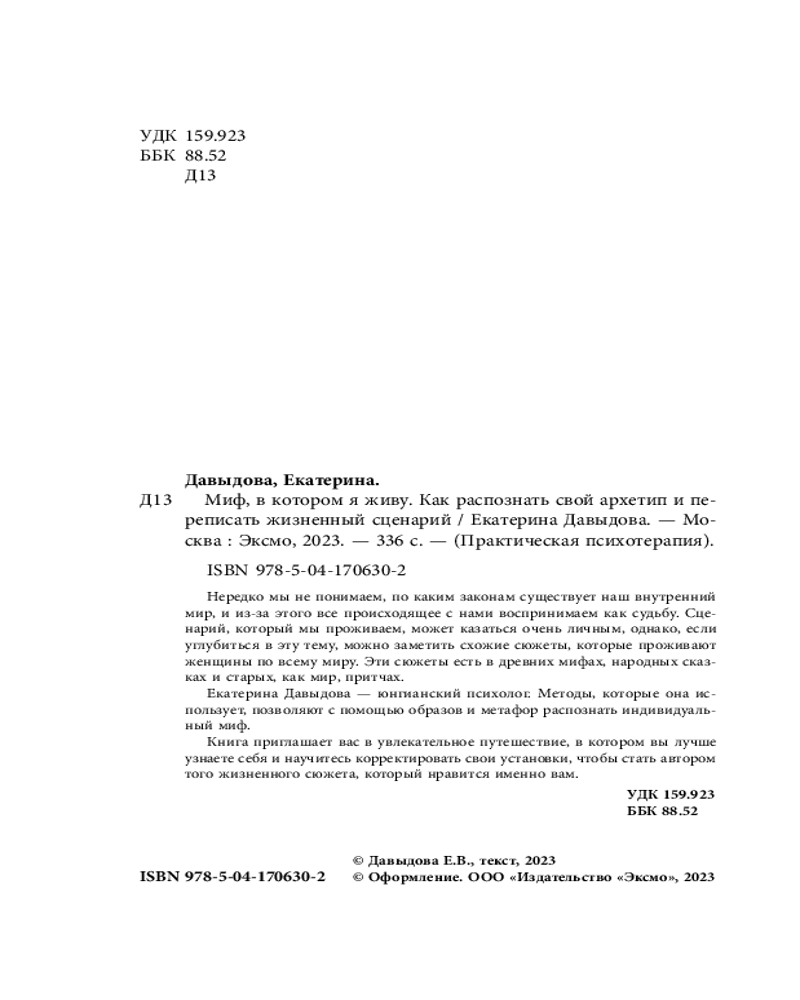 УДК 159.923
ББК 88.52
Д13

Давыдова, Екатерина.
Д13 Миф, в котором я живу. Как распознать свой архетип и переписать жизненный сценарий / Екатерина Давыдова. — Москва : Эксмо, 2023. — 336 с. — (Практическая психотерапия).

ISBN 978-5-04-170630-2

Нередко мы не понимаем, по каким законам существует наш внутренний мир, и из-за этого все происходящее с нами воспринимаем как судьбу. Сценарий, который мы проживаем, может казаться очень личным, однако, если углубиться в эту тему, можно заметить схожие сюжеты, которые проживают женщины по всему миру. Эти сюжеты есть в древних мифах, народных сказках и старых, как мир, притчах.

Екатерина Давыдова — юнгианский психолог. Методы, которые она использует, позволяют с помощью образов и метафор распознать индивидуальный миф.

Книга приглашает вас в увлекательное путешествие, в котором вы лучше узнаете себя и научитесь корректировать свои установки, чтобы стать автором того жизненного сюжета, который нравится именно вам.

УДК 159.923
ББК 88.52

ISBN 978-5-04-170630-2

© Давыдова Е.В., текст, 2023
© Оформление. ООО «Издательство «Эксмо», 2023